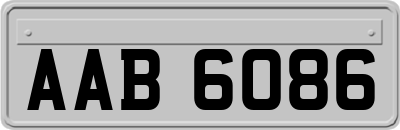 AAB 6086